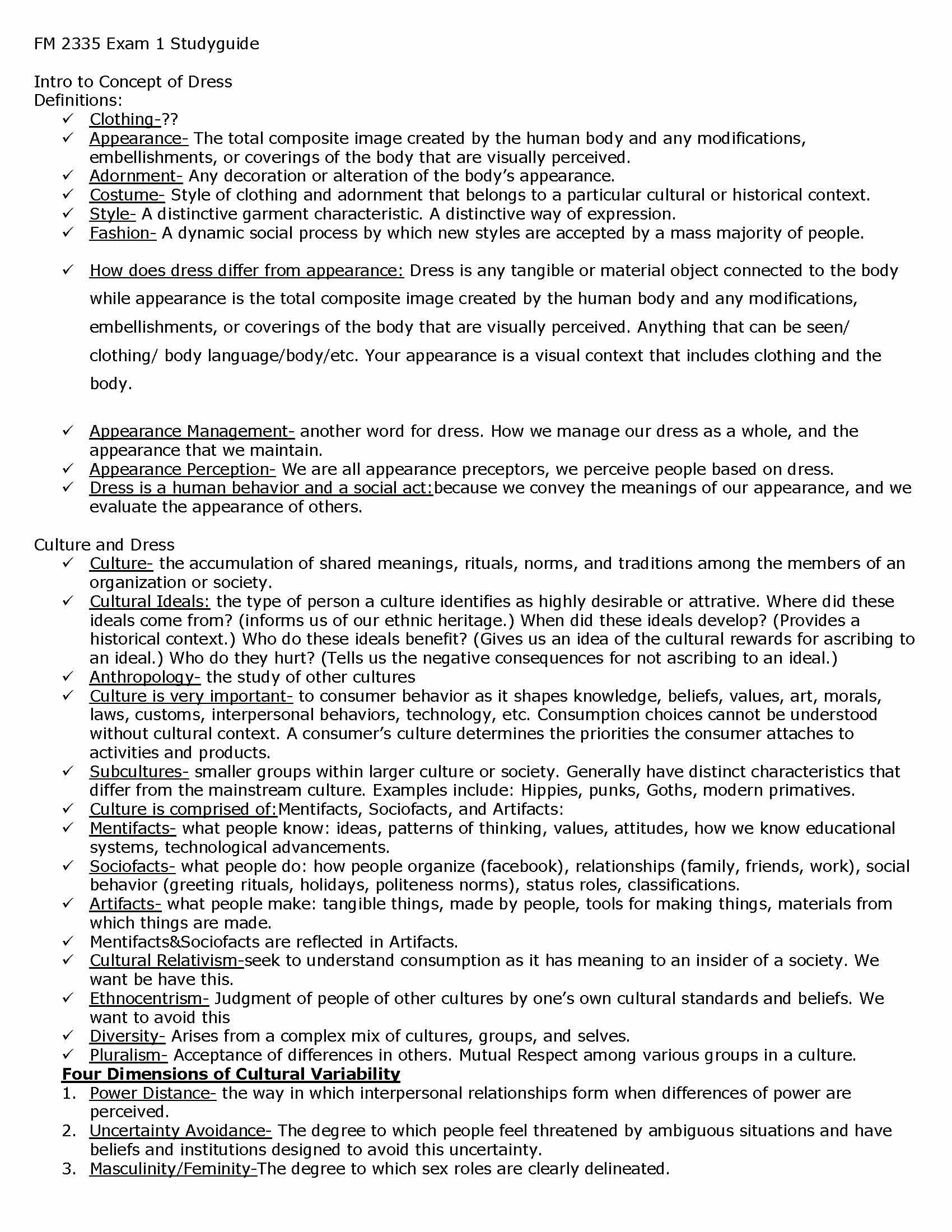 FM 2335 Exam 1 Studyguide

Intro to Concept of Dress
Definitions:
✓ Clothing-??
✓ Appearance- The total composite image created by the human body and any modifications, embellishments, or coverings of the body that are visually perceived.
✓ Adornment- Any decoration or alteration of the body's appearance.
✓ Costume- Style of clothing and adornment that belongs to a particular cultural or historical context.
✓ Style- A distinctive garment characteristic. A distinctive way of expression.
✓ Fashion- A dynamic social process by which new styles are accepted by a mass majority of people.

✓ How does dress differ from appearance: Dress is any tangible or material object connected to the body while appearance is the total composite image created by the human body and any modifications, embellishments, or coverings of the body that are visually perceived. Anything that can be seen/ clothing/ body language/body/etc. Your appearance is a visual context that includes clothing and the body.

✓ Appearance Management- another word for dress. How we manage our dress as a whole, and the appearance that we maintain.
✓ Appearance Perception- We are all appearance preceptors, we perceive people based on dress.
✓ Dress is a human behavior and a social act:because we convey the meanings of our appearance, and we evaluate the appearance of others.

Culture and Dress
✓ Culture- the accumulation of shared meanings, rituals, norms, and traditions among the members of an organization or society.
✓ Cultural Ideals: the type of person a culture identifies as highly desirable or attrative. Where did these ideals come from? (informs us of our ethnic heritage.) When did these ideals develop? (Provides a historical context.) Who do these ideals benefit? (Gives us an idea of the cultural rewards for ascribing to an ideal.) Who do they hurt? (Tells us the negative consequences for not ascribing to an ideal.)
✓ Anthropology- the study of other cultures
✓ Culture is very important- to consumer behavior as it shapes knowledge, beliefs, values, art, morals, laws, customs, interpersonal behaviors, technology, etc. Consumption choices cannot be understood without cultural context. A consumer's culture determines the priorities the consumer attaches to activities and products.
✓ Subcultures- smaller groups within larger culture or society. Generally have distinct characteristics that differ from the mainstream culture. Examples include: Hippies, punks, Goths, modern primatives.
✓ Culture is comprised of:Mentifacts, Sociofacts, and Artifacts:
✓ Mentifacts- what people know: ideas, patterns of thinking, values, attitudes, how we know educational systems, technological advancements.
✓ Sociofacts- what people do: how people organize (facebook), relationships (family, friends, work), social behavior (greeting rituals, holidays, politeness norms), status roles, classifications.
✓ Artifacts- what people make: tangible things, made by people, tools for making things, materials from which things are made.
✓ Mentifacts&Sociofacts are reflected in Artifacts.
✓ Cultural Relativism-seek to understand consumption as it has meaning to an insider of a society. We want be have this.
✓ Ethnocentrism- Judgment of people of other cultures by one's own cultural standards and beliefs. We want to avoid this
✓ Diversity- Arises from a complex mix of cultures, groups, and selves.
✓ Pluralism- Acceptance of differences in others. Mutual Respect among various groups in a culture.
Four Dimensions of Cultural Variability
1. Power Distance- the way in which interpersonal relationships form when differences of power are perceived.
2. Uncertainty Avoidance- The degree to which people feel threatened by ambiguous situations and have beliefs and institutions designed to avoid this uncertainty.
3. Masculinity/Feminity-The degree to which sex roles are clearly delineated.